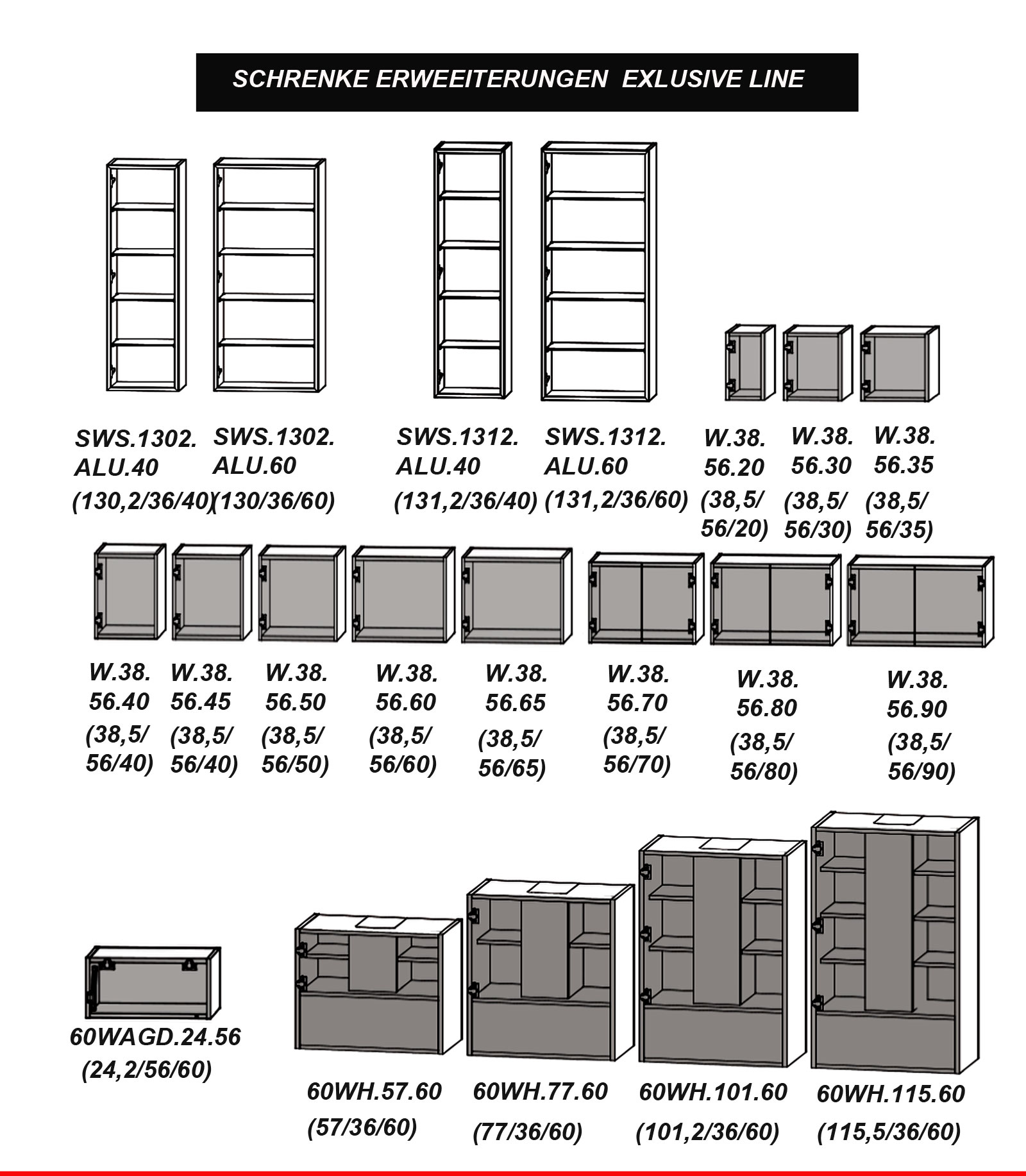 SCHRENKE ERWEEITERUNGEN EXLUSIVE LINE

SWS.1302. ALU.40 (130,2/36/40)

SWS.1302. ALU.60 (130/36/60)

SWS.1312. ALU.40 (131,2/36/40)

SWS.1312. ALU.60 (131,2/36/60)

W.38. 56.20 (38,5/ 56/20)

W.38. 56.30 (38,5/ 56/30)

W.38. 56.35 (38,5/ 56/35)

W.38. 56.40 (38,5/ 56/40)

W.38. 56.45 (38,5/ 56/40)

W.38. 56.50 (38,5/ 56/50)

W.38. 56.60 (38,5/ 56/60)

W.38. 56.65 (38,5/ 56/65)

W.38. 56.70 (38,5/ 56/70)

W.38. 56.80 (38,5/ 56/80)

W.38. 56.90 (38,5/ 56/90)

60WAGD.24.56 (24,2/56/60)

60WH.57.60 (57/36/60)

60WH.77.60 (77/36/60)

60WH.101.60 (101,2/36/60)

60WH.115.60 (115,5/36/60)